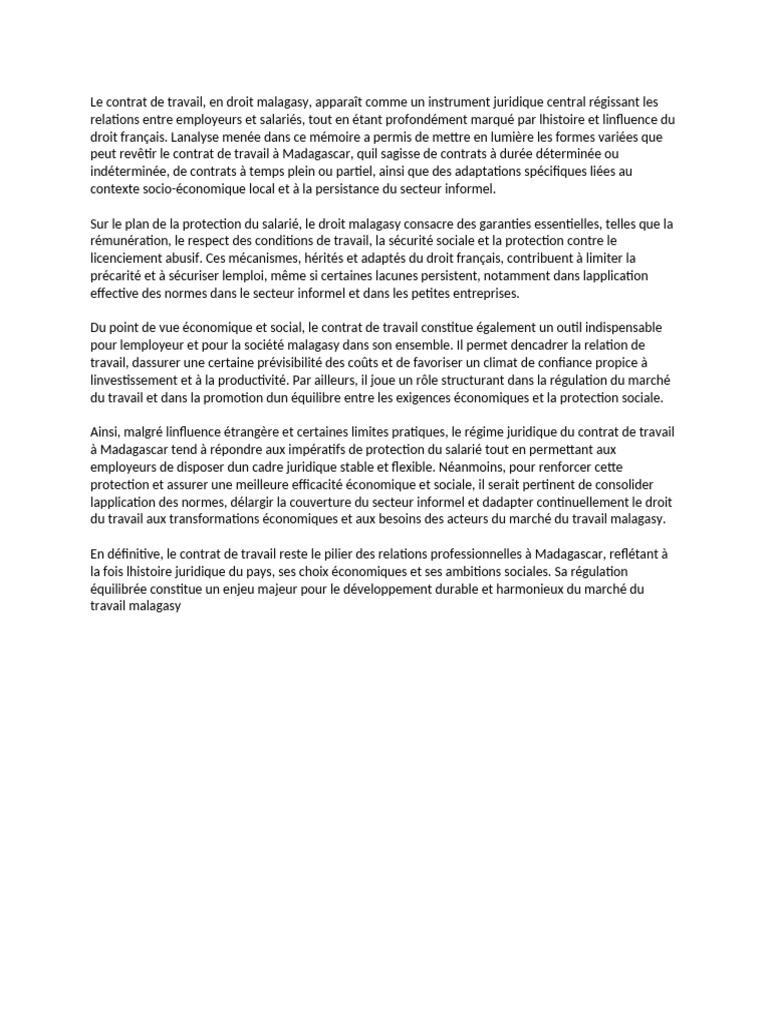 Le contrat de travail, en droit malagasy, apparaît comme un instrument juridique central régissant les relations entre employeurs et salariés, tout en étant profondément marqué par lhistoire et linfluence du droit français. Lanalyse menée dans ce mémoire a permis de mettre en lumière les formes variées que peut revêtir le contrat de travail à Madagascar, quil sagisse de contrats à durée déterminée ou indéterminée, de contrats à temps plein ou partiel, ainsi que des adaptations spécifiques liées au contexte socio-économique local et à la persistance du secteur informel.

Sur le plan de la protection du salarié, le droit malagasy consacre des garanties essentielles, telles que la rémunération, le respect des conditions de travail, la sécurité sociale et la protection contre le licenciement abusif. Ces mécanismes, hérités et adaptés du droit français, contribuent à limiter la précarité et à sécuriser lemploi, même si certaines lacunes persistent, notamment dans lapplication effective des normes dans le secteur informel et dans les petites entreprises.

Du point de vue économique et social, le contrat de travail constitue également un outil indispensable pour lemployeur et pour la société malagasy dans son ensemble. Il permet dencadrer la relation de travail, dassurer une certaine prévisibilité des coûts et de favoriser un climat de confiance propice à linvestissement et à la productivité. Par ailleurs, il joue un rôle structurant dans la régulation du marché du travail et dans la promotion dun équilibre entre les exigences économiques et la protection sociale.

Ainsi, malgré linfluence étrangère et certaines limites pratiques, le régime juridique du contrat de travail à Madagascar tend à répondre aux impératifs de protection du salarié tout en permettant aux employeurs de disposer dun cadre juridique stable et flexible. Néanmoins, pour renforcer cette protection et assurer une meilleure efficacité économique et sociale, il serait pertinent de consolider lapplication des normes, délargir la couverture du secteur informel et dadapter continuellement le droit du travail aux transformations économiques et aux besoins des acteurs du marché du travail malagasy.

En définitive, le contrat de travail reste le pilier des relations professionnelles à Madagascar, reflétant à la fois lhistoire juridique du pays, ses choix économiques et ses ambitions sociales. Sa régulation équilibrée constitue un enjeu majeur pour le développement durable et harmonieux du marché du travail malagasy